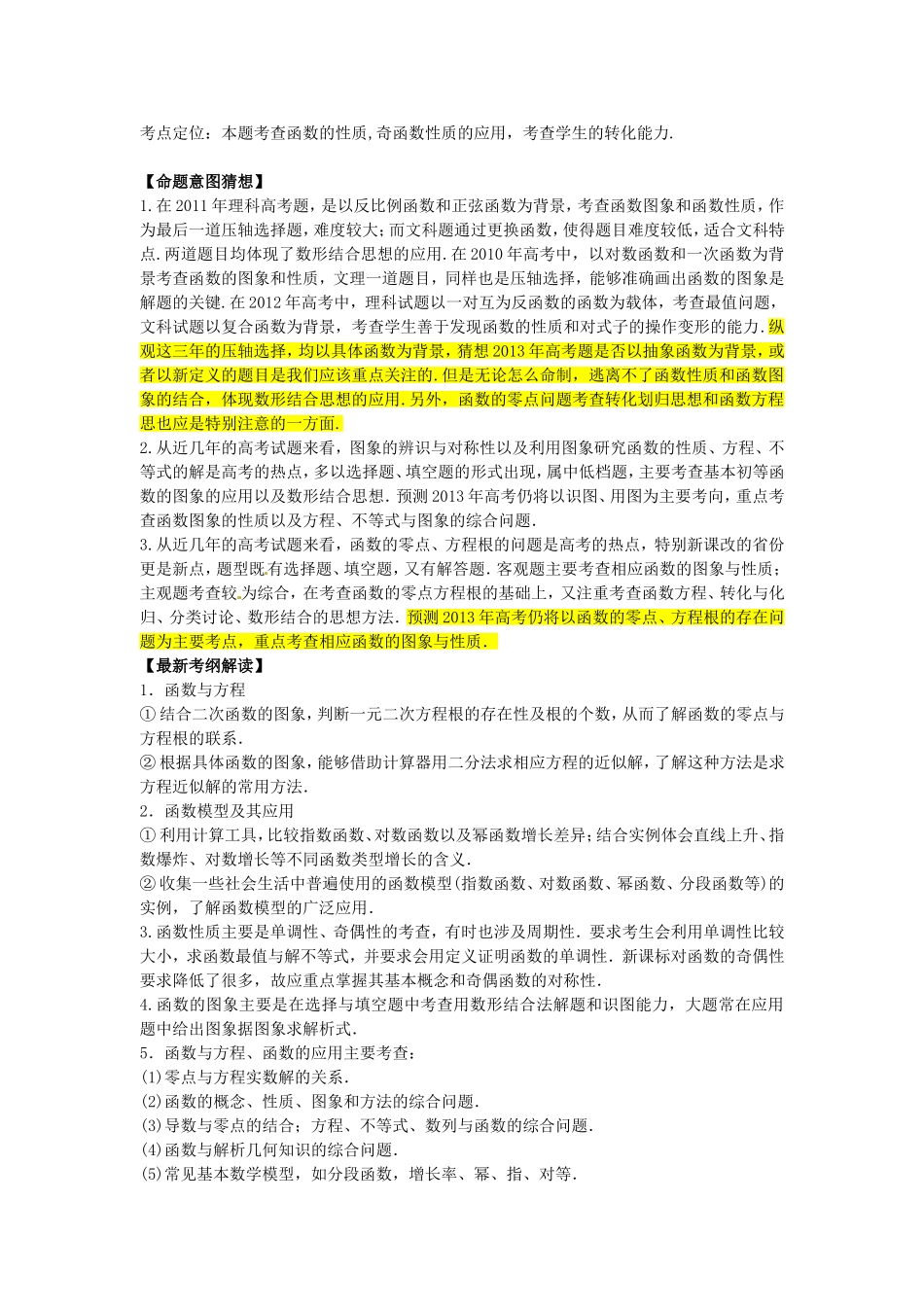 考点定位：本题考查函数的性质,奇函数性质的应用，考查学生的转化能力.

【命题意图猜想】
1.在2011年理科高考题，是以反比例函数和正弦函数为背景，考查函数图象和函数性质，作为最后一道压轴选择题，难度较大；而文科题通过更换函数，使得题目难度较低，适合文科特点.两道题目均体现了数形结合思想的应用.在2010年高考中，以对数函数和一次函数为背景考查函数的图象和性质，文理一道题目，同样也是压轴选择，能够准确画出函数的图象是解题的关键.在2012年高考中，理科试题以一对互为反函数的函数为载体，考查最值问题，文科试题以复合函数为背景，考查学生善于发现函数的性质和对式子的操作变形的能力.纵观这三年的压轴选择，均以具体函数为背景，猜想2013年高考题是否以抽象函数为背景，或者以新定义的题目是我们应该重点关注的.但是无论怎么命制，逃离不了函数性质和函数图象的结合，体现数形结合思想的应用.另外，函数的零点问题考查转化划归思想和函数方程思也应是特别注意的一方面.
2.从近几年的高考试题来看，图象的辨识与对称性以及利用图象研究函数的性质、方程、不等式的解是高考的热点，多以选择题、填空题的形式出现，属中低档题，主要考查基本初等函数的图象的应用以及数形结合思想.预测2013年高考仍将以识图、用图为主要考向，重点考查函数图象的性质以及方程、不等式与图象的综合问题.
3.从近几年的高考试题来看，函数的零点、方程根的问题是高考的热点，特别新课改的省份更是新点，题型既有选择题、填空题，又有解答题.客观题主要考查相应函数的图象与性质；主观题考查较为综合，在考查函数的零点方程根的基础上，又注重考查函数方程、转化与化归、分类讨论、数形结合的思想方法.预测2013年高考仍将以函数的零点、方程根的存在问题为主要考点，重点考查相应函数的图象与性质.
【最新考纲解读】
1．函数与方程
①结合二次函数的图象，判断一元二次方程根的存在性及根的个数，从而了解函数的零点与方程根的联系.
②根据具体函数的图象，能够借助计算器用二分法求相应方程的近似解，了解这种方法是求方程近似解的常用方法.
2．函数模型及其应用
①利用计算工具，比较指数函数、对数函数以及幂函数增长差异；结合实例体会直线上升、指数爆炸、对数增长等不同函数类型增长的含义.
②收集一些社会生活中普遍使用的函数模型(指数函数、对数函数、幂函数、分段函数等)的实例，了解函数模型的广泛应用.
3.函数性质主要是单调性、奇偶性的考查，有时也涉及周期性.要求考生会利用单调性比较大小，求函数最值与解不等式，并要求会用定义证明函数的单调性.新课标对函数的奇偶性要求降低了很多，故应重点掌握其基本概念和奇偶函数的对称性.
4.函数的图象主要是在选择与填空题中考查用数形结合法解题和识图能力，大题常在应用题中给出图象据图象求解析式.
5．函数与方程、函数的应用主要考查：
(1)零点与方程实数解的关系.
(2)函数的概念、性质、图象和方法的综合问题.
(3)导数与零点的结合；方程、不等式、数列与函数的综合问题.
(4)函数与解析几何知识的综合问题.
(5)常见基本数学模型，如分段函数，增长率、幂、指、对等.